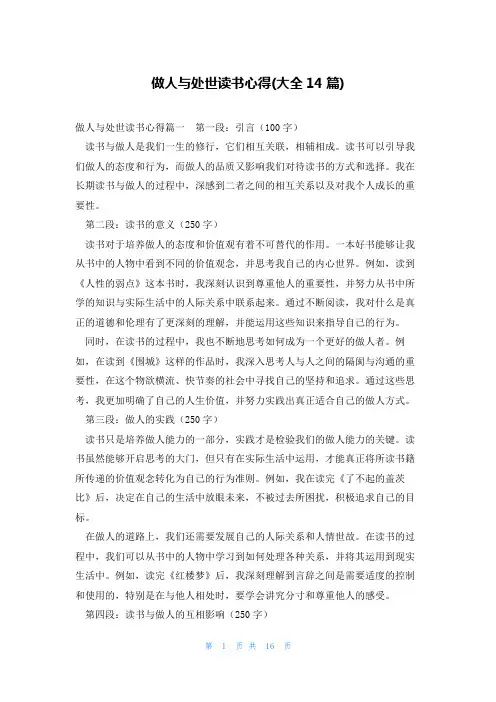 做人与处世读书心得(大全 14 篇)

做人与处世读书心得篇一　第一段：引言（100 字）

读书与做人是我们一生的修行，它们相互关联，相辅相成。读书可以引导我们做人的态度和行为，而做人的品质又影响我们对待读书的方式和选择。我在长期读书与做人的过程中，深感到二者之间的相互关系以及对我个人成长的重要性。

第二段：读书的意义（250 字）

读书对于培养做人的态度和价值观有着不可替代的作用。一本好书能够让我从书中的人物中看到不同的价值观念，并思考我自己的内心世界。例如，读到《人性的弱点》这本书时，我深刻认识到尊重他人的重要性，并努力从书中所学的知识与实际生活中的人际关系中联系起来。通过不断阅读，我对什么是真正的道德和伦理有了更深刻的理解，并能运用这些知识来指导自己的行为。

同时，在读书的过程中，我也不断地思考如何成为一个更好的做人者。例如，在读到《围城》这样的作品时，我深入思考人与人之间的隔阂与沟通的重要性，在这个物欲横流、快节奏的社会中寻找自己的坚持和追求。通过这些思考，我更加明确了自己的人生价值，并努力实践出真正适合自己的做人方式。

第三段：做人的实践（250 字）

读书只是培养做人能力的一部分，实践才是检验我们的做人能力的关键。读书虽然能够开启思考的大门，但只有在实际生活中运用，才能真正将所读书籍所传递的价值观念转化为自己的行为准则。例如，我在读完《了不起的盖茨比》后，决定在自己的生活中放眼未来，不被过去所困扰，积极追求自己的目标。

在做人的道路上，我们还需要发展自己的人际关系和人情世故。在读书的过程中，我们可以从书中的人物中学习到如何处理各种关系，并将其运用到现实生活中。例如，读完《红楼梦》后，我深刻理解到言辞之间是需要适度的控制和使用的，特别是在与他人相处时，要学会讲究分寸和尊重他人的感受。

第四段：读书与做人的互相影响（250 字）

第 1 页 共 16 页